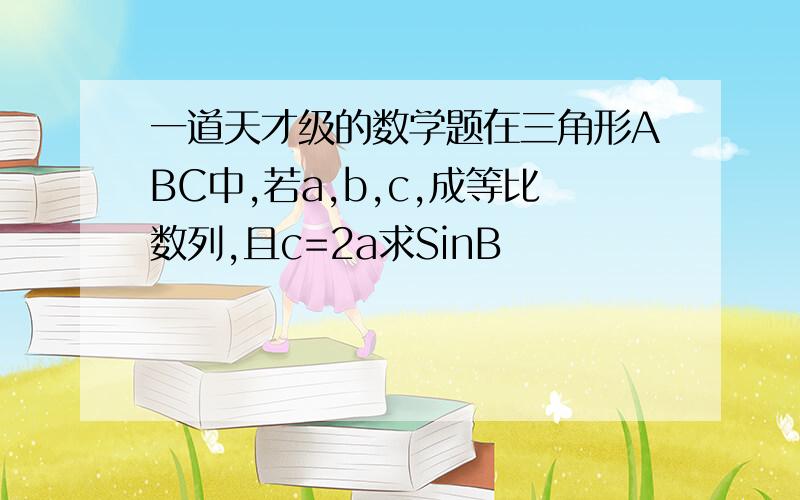 一道天才级的数学题在三角形ABC中,若a,b,c,成等比数列,且c=2a求SinB